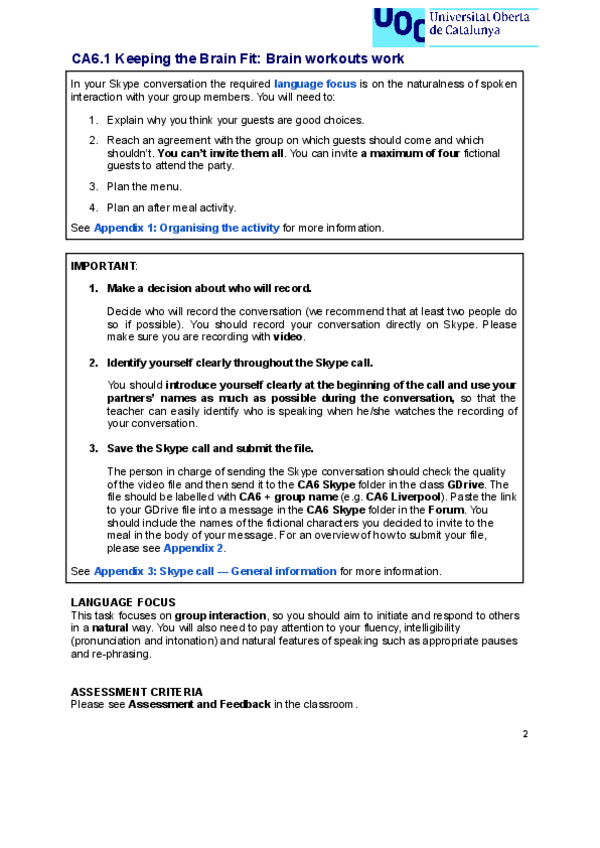 UOC Universitat Oberta de Catalunya

CA6.1 Keeping the Brain Fit: Brain workouts work

In your Skype conversation the required language focus is on the naturalness of spoken interaction with your group members. You will need to:

1. Explain why you think your guests are good choices.
2. Reach an agreement with the group on which guests should come and which shouldn't. You can't invite them all. You can invite a maximum of four fictional guests to attend the party.
3. Plan the menu.
4. Plan an after meal activity.

See Appendix 1: Organising the activity for more information.

IMPORTANT:

1. Make a decision about who will record.

Decide who will record the conversation (we recommend that at least two people do so if possible). You should record your conversation directly on Skype. Please make sure you are recording with video.

2. Identify yourself clearly throughout the Skype call.

You should introduce yourself clearly at the beginning of the call and use your partners' names as much as possible during the conversation, so that the teacher can easily identify who is speaking when he/she watches the recording of your conversation.

3. Save the Skype call and submit the file.

The person in charge of sending the Skype conversation should check the quality of the video file and then send it to the CA6 Skype folder in the class GDrive. The file should be labelled with CA6 + group name (e.g. CA6 Liverpool). Paste the link to your GDrive file into a message in the CA6 Skype folder in the Forum. You should include the names of the fictional characters you decided to invite to the meal in the body of your message. For an overview of how to submit your file, please see Appendix 2.

See Appendix 3: Skype call — General information for more information.

LANGUAGE FOCUS
This task focuses on group interaction, so you should aim to initiate and respond to others in a natural way. You will also need to pay attention to your fluency, intelligibility (pronunciation and intonation) and natural features of speaking such as appropriate pauses and re-phrasing.

ASSESSMENT CRITERIA
Please see Assessment and Feedback in the classroom .

2